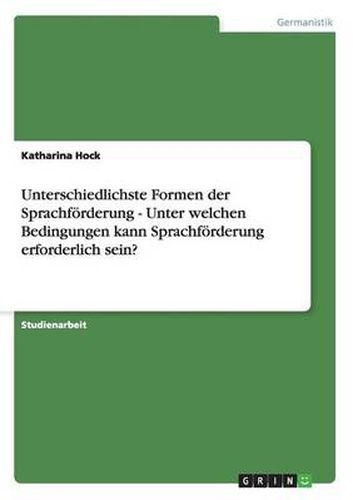 Germanistik

Katharina Hock

Unterschiedlichste Formen der Sprachförderung - Unter welchen Bedingungen kann Sprachförderung erforderlich sein?

Studienarbeit

GRIN